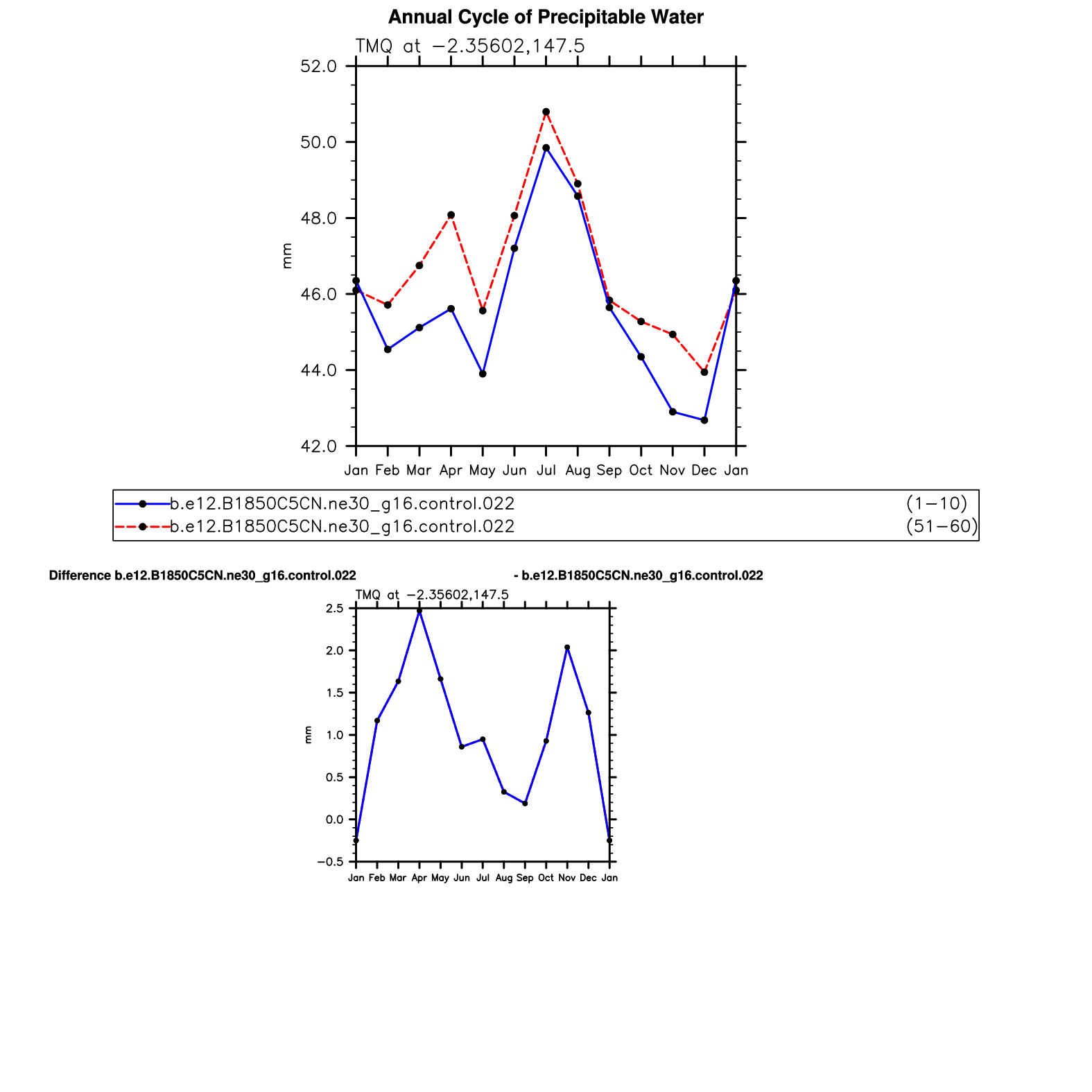 Annual Cycle of Precipitable Water

TMQ at −2.35602,147.5

52.0
50.0
48.0
46.0
44.0
42.0

mm

Jan Feb Mar Apr May Jun Jul Aug Sep Oct Nov Dec Jan

b.e12.B1850C5CN.ne30_g16.control.022 (1−10)
b.e12.B1850C5CN.ne30_g16.control.022 (51−60)

Difference b.e12.B1850C5CN.ne30_g16.control.022 - b.e12.B1850C5CN.ne30_g16.control.022

TMQ at −2.35602,147.5

2.5
2.0
1.5
1.0
0.5
0.0
−0.5

mm

Jan Feb Mar Apr May Jun Jul Aug Sep Oct Nov Dec Jan